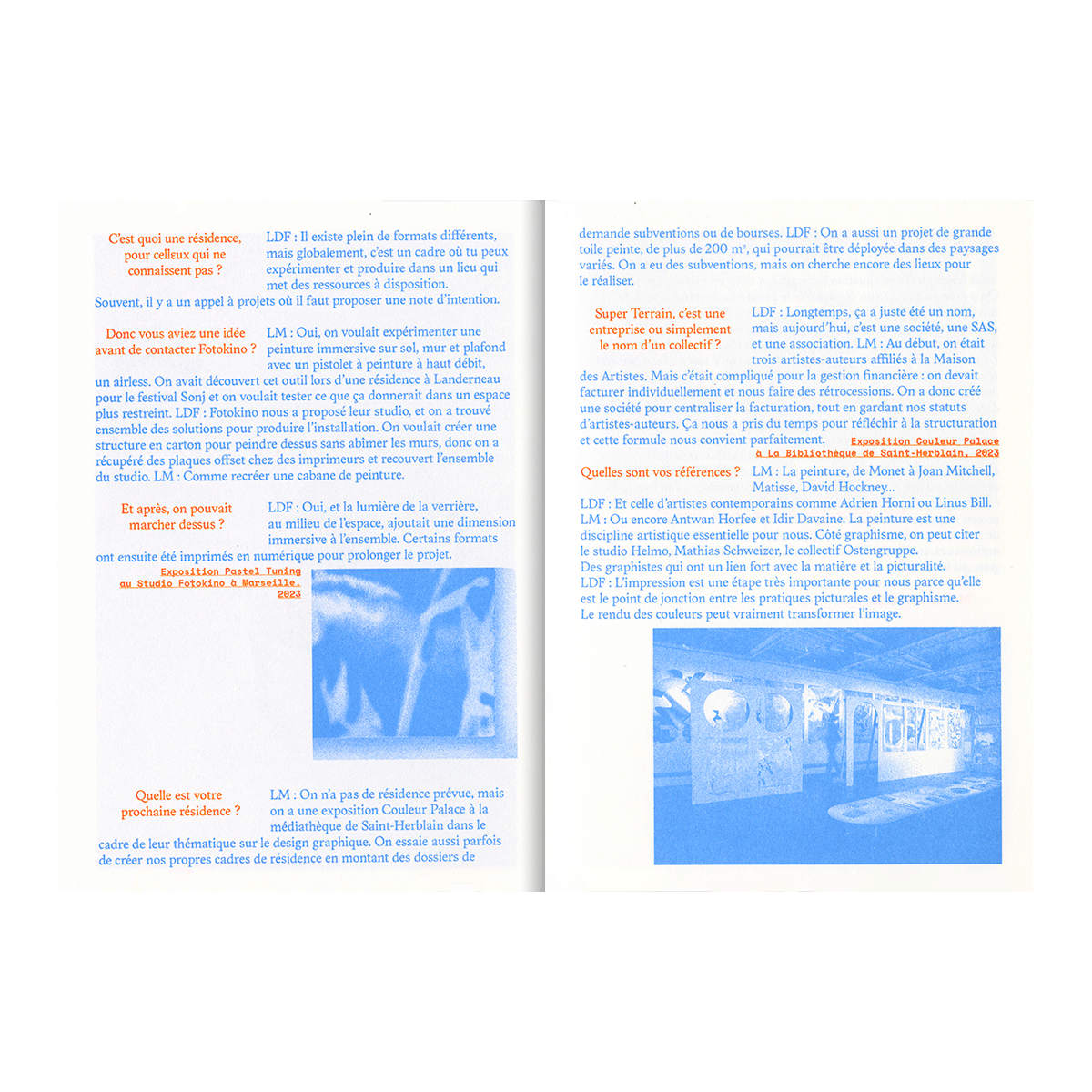 C'est quoi une résidence, pour celleux qui ne connaissent pas ?

LDF : Il existe plein de formats différents, mais globalement, c'est un cadre où tu peux expérimenter et produire dans un lieu qui met des ressources à disposition. Souvent, il y a un appel à projets où il faut proposer une note d'intention.

Donc vous aviez une idée avant de contacter Fotokino ?

LM : Oui, on voulait expérimenter une peinture immersive sur sol, mur et plafond avec un pistolet à peinture à haut débit, un airless. On avait découvert cet outil lors d'une résidence à Landerneau pour le festival Sonj et on voulait tester ce que ça donnerait dans un espace plus restreint. LDF : Fotokino nous a proposé leur studio, et on a trouvé ensemble des solutions pour produire l'installation. On voulait créer une structure en carton pour peindre dessus sans abîmer les murs, donc on a récupéré des plaques offset chez des imprimeurs et recouvert l'ensemble du studio. LM : Comme recréer une cabane de peinture.

Et après, on pouvait marcher dessus ?

LDF : Oui, et la lumière de la verrière, au milieu de l'espace, ajoutait une dimension immersive à l'ensemble. Certains formats ont ensuite été imprimés en numérique pour prolonger le projet.

Exposition Pastel Tuning au Studio Fotokino à Marseille, 2023

Quelle est votre prochaine résidence ?

LM : On n'a pas de résidence prévue, mais on a une exposition Couleur Palace à la médiathèque de Saint-Herblain dans le cadre de leur thématique sur le design graphique. On essaie aussi parfois de créer nos propres cadres de résidence en montant des dossiers de demande subventions ou de bourses. LDF : On a aussi un projet de grande toile peinte, de plus de 200 m², qui pourrait être déployée dans des paysages variés. On a eu des subventions, mais on cherche encore des lieux pour le réaliser.

Super Terrain, c'est une entreprise ou simplement le nom d'un collectif ?

LDF : Longtemps, ça a juste été un nom, mais aujourd'hui, c'est une société, une SAS, et une association. LM : Au début, on était trois artistes-auteurs affiliés à la Maison des Artistes. Mais c'était compliqué pour la gestion financière : on devait facturer individuellement et nous faire des rétrocessions. On a donc créé une société pour centraliser la facturation, tout en gardant nos statuts d'artistes-auteurs. Ça nous a pris du temps pour réfléchir à la structuration et cette formule nous convient parfaitement.

Exposition Couleur Palace à La Bibliothèque de Saint-Herblain, 2023

Quelles sont vos références ?

LM : La peinture, de Monet à Joan Mitchell, Matisse, David Hockney... LDF : Et celle d'artistes contemporains comme Adrien Horni ou Linus Bill. LM : Ou encore Antwan Horfee et Idir Davaine. La peinture est une discipline artistique essentielle pour nous. Côté graphisme, on peut citer le studio Helmo, Mathias Schweizer, le collectif Ostengruppe. Des graphistes qui ont un lien fort avec la matière et la picturalité. LDF : L'impression est une étape très importante pour nous parce qu'elle est le point de jonction entre les pratiques picturales et le graphisme. Le rendu des couleurs peut vraiment transformer l'image.